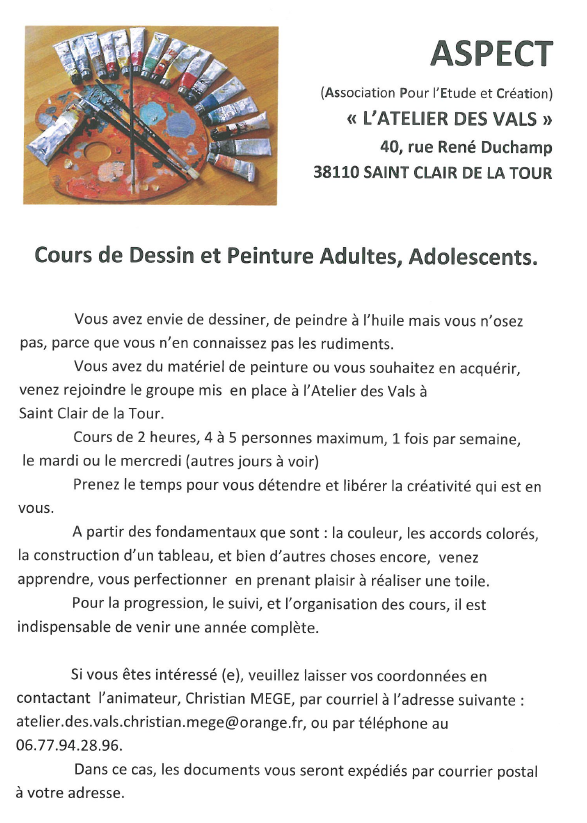 ASPECT

(Association Pour l'Etude et Création)

« L'ATELIER DES VALS »

40, rue René Duchamp

38110 SAINT CLAIR DE LA TOUR

Cours de Dessin et Peinture Adultes, Adolescents.

Vous avez envie de dessiner, de peindre à l'huile mais vous n'osez pas, parce que vous n'en connaissez pas les rudiments.

Vous avez du matériel de peinture ou vous souhaitez en acquérir, venez rejoindre le groupe mis en place à l'Atelier des Vals à Saint Clair de la Tour.

Cours de 2 heures, 4 à 5 personnes maximum, 1 fois par semaine, le mardi ou le mercredi (autres jours à voir)

Prenez le temps pour vous détendre et libérer la créativité qui est en vous.

A partir des fondamentaux que sont : la couleur, les accords colorés, la construction d'un tableau, et bien d'autres choses encore, venez apprendre, vous perfectionner en prenant plaisir à réaliser une toile.

Pour la progression, le suivi, et l'organisation des cours, il est indispensable de venir une année complète.

Si vous êtes intéressé (e), veuillez laisser vos coordonnées en contactant l'animateur, Christian MEGE, par courriel à l'adresse suivante : atelier.des.vals.christian.mege@orange.fr, ou par téléphone au 06.77.94.28.96.

Dans ce cas, les documents vous seront expédiés par courrier postal à votre adresse.